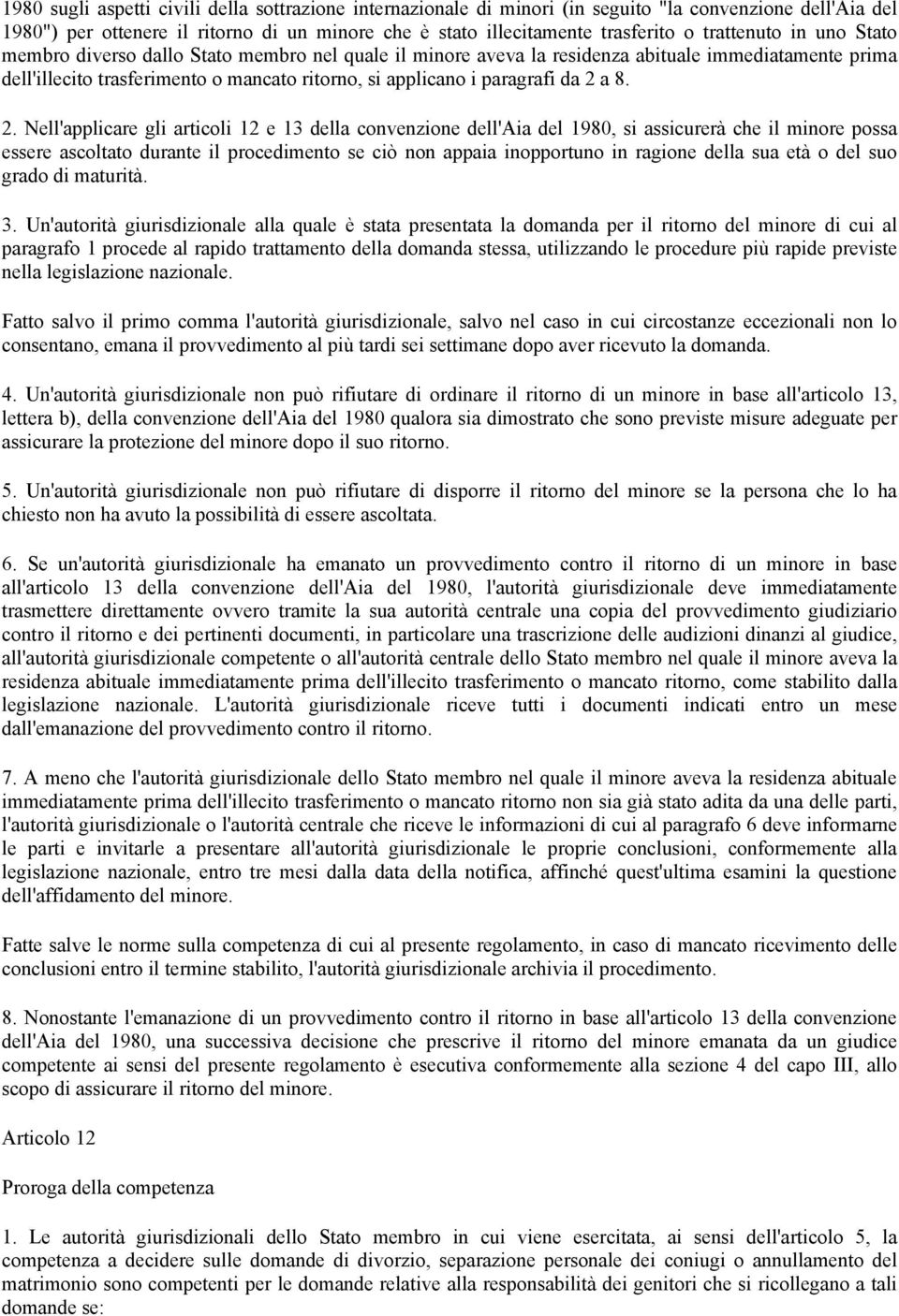 1980 sugli aspetti civili della sottrazione internazionale di minori (in seguito "la convenzione dell'Aia del 1980") per ottenere il ritorno di un minore che è stato illecitamente trasferito o trattenuto in uno Stato membro diverso dallo Stato membro nel quale il minore aveva la residenza abituale immediatamente prima dell'illecito trasferimento o mancato ritorno, si applicano i paragrafi da 2 a 8.

2. Nell'applicare gli articoli 12 e 13 della convenzione dell'Aia del 1980, si assicurerà che il minore possa essere ascoltato durante il procedimento se ciò non appaia inopportuno in ragione della sua età o del suo grado di maturità.

3. Un'autorità giurisdizionale alla quale è stata presentata la domanda per il ritorno del minore di cui al paragrafo 1 procede al rapido trattamento della domanda stessa, utilizzando le procedure più rapide previste nella legislazione nazionale.

Fatto salvo il primo comma l'autorità giurisdizionale, salvo nel caso in cui circostanze eccezionali non lo consentano, emana il provvedimento al più tardi sei settimane dopo aver ricevuto la domanda.

4. Un'autorità giurisdizionale non può rifiutare di ordinare il ritorno di un minore in base all'articolo 13, lettera b), della convenzione dell'Aia del 1980 qualora sia dimostrato che sono previste misure adeguate per assicurare la protezione del minore dopo il suo ritorno.

5. Un'autorità giurisdizionale non può rifiutare di disporre il ritorno del minore se la persona che lo ha chiesto non ha avuto la possibilità di essere ascoltata.

6. Se un'autorità giurisdizionale ha emanato un provvedimento contro il ritorno di un minore in base all'articolo 13 della convenzione dell'Aia del 1980, l'autorità giurisdizionale deve immediatamente trasmettere direttamente ovvero tramite la sua autorità centrale una copia del provvedimento giudiziario contro il ritorno e dei pertinenti documenti, in particolare una trascrizione delle audizioni dinanzi al giudice, all'autorità giurisdizionale competente o all'autorità centrale dello Stato membro nel quale il minore aveva la residenza abituale immediatamente prima dell'illecito trasferimento o mancato ritorno, come stabilito dalla legislazione nazionale. L'autorità giurisdizionale riceve tutti i documenti indicati entro un mese dall'emanazione del provvedimento contro il ritorno.

7. A meno che l'autorità giurisdizionale dello Stato membro nel quale il minore aveva la residenza abituale immediatamente prima dell'illecito trasferimento o mancato ritorno non sia già stato adita da una delle parti, l'autorità giurisdizionale o l'autorità centrale che riceve le informazioni di cui al paragrafo 6 deve informarne le parti e invitarle a presentare all'autorità giurisdizionale le proprie conclusioni, conformemente alla legislazione nazionale, entro tre mesi dalla data della notifica, affinché quest'ultima esamini la questione dell'affidamento del minore.

Fatte salve le norme sulla competenza di cui al presente regolamento, in caso di mancato ricevimento delle conclusioni entro il termine stabilito, l'autorità giurisdizionale archivia il procedimento.

8. Nonostante l'emanazione di un provvedimento contro il ritorno in base all'articolo 13 della convenzione dell'Aia del 1980, una successiva decisione che prescrive il ritorno del minore emanata da un giudice competente ai sensi del presente regolamento è esecutiva conformemente alla sezione 4 del capo III, allo scopo di assicurare il ritorno del minore.

Articolo 12

Proroga della competenza

1. Le autorità giurisdizionali dello Stato membro in cui viene esercitata, ai sensi dell'articolo 5, la competenza a decidere sulle domande di divorzio, separazione personale dei coniugi o annullamento del matrimonio sono competenti per le domande relative alla responsabilità dei genitori che si ricollegano a tali domande se: